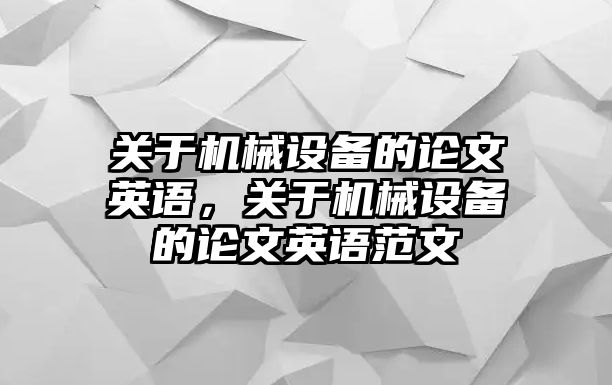 关于机械设备的论文英语，关于机械设备的论文英语范文